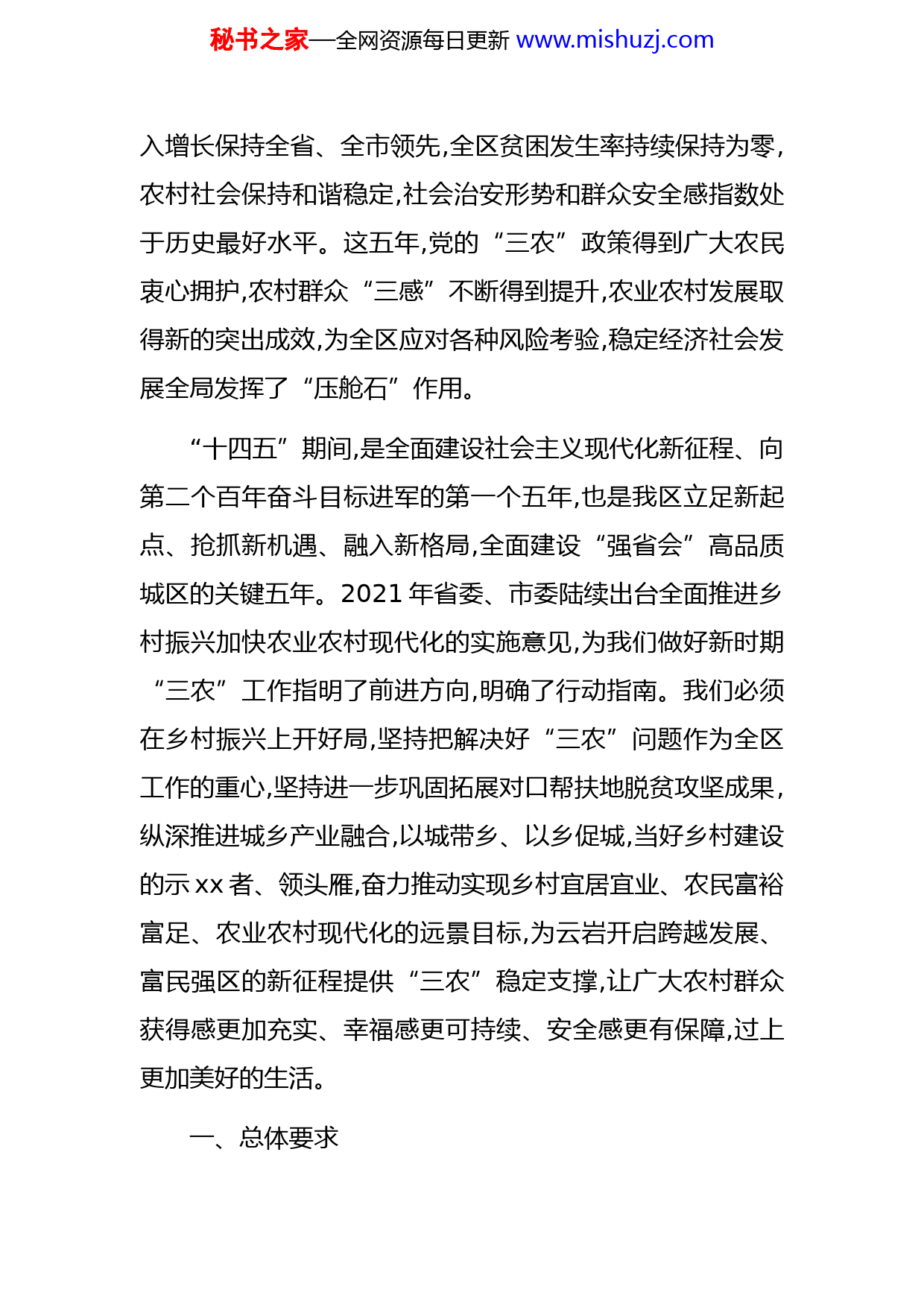 秘书之家—全网资源每日更新 www.mishuzj.com

入增长保持全省、全市领先,全区贫困发生率持续保持为零,农村社会保持和谐稳定,社会治安形势和群众安全感指数处于历史最好水平。这五年,党的“三农”政策得到广大农民衷心拥护,农村群众“三感”不断得到提升,农业农村发展取得新的突出成效,为全区应对各种风险考验,稳定经济社会发展全局发挥了“压舱石”作用。

“十四五”期间,是全面建设社会主义现代化新征程、向第二个百年奋斗目标进军的第一个五年,也是我区立足新起点、抢抓新机遇、融入新格局,全面建设“强省会”高品质城区的关键五年。2021 年省委、市委陆续出台全面推进乡村振兴加快农业农村现代化的实施意见,为我们做好新时期“三农”工作指明了前进方向,明确了行动指南。我们必须在乡村振兴上开好局,坚持把解决好“三农”问题作为全区工作的重心,坚持进一步巩固拓展对口帮扶地脱贫攻坚成果,纵深推进城乡产业融合,以城带乡、以乡促城,当好乡村建设的示 xx 者、领头雁,奋力推动实现乡村宜居宜业、农民富裕富足、农业农村现代化的远景目标,为云岩开启跨越发展、富民强区的新征程提供“三农”稳定支撑,让广大农村群众获得感更加充实、幸福感更可持续、安全感更有保障,过上更加美好的生活。

一、总体要求